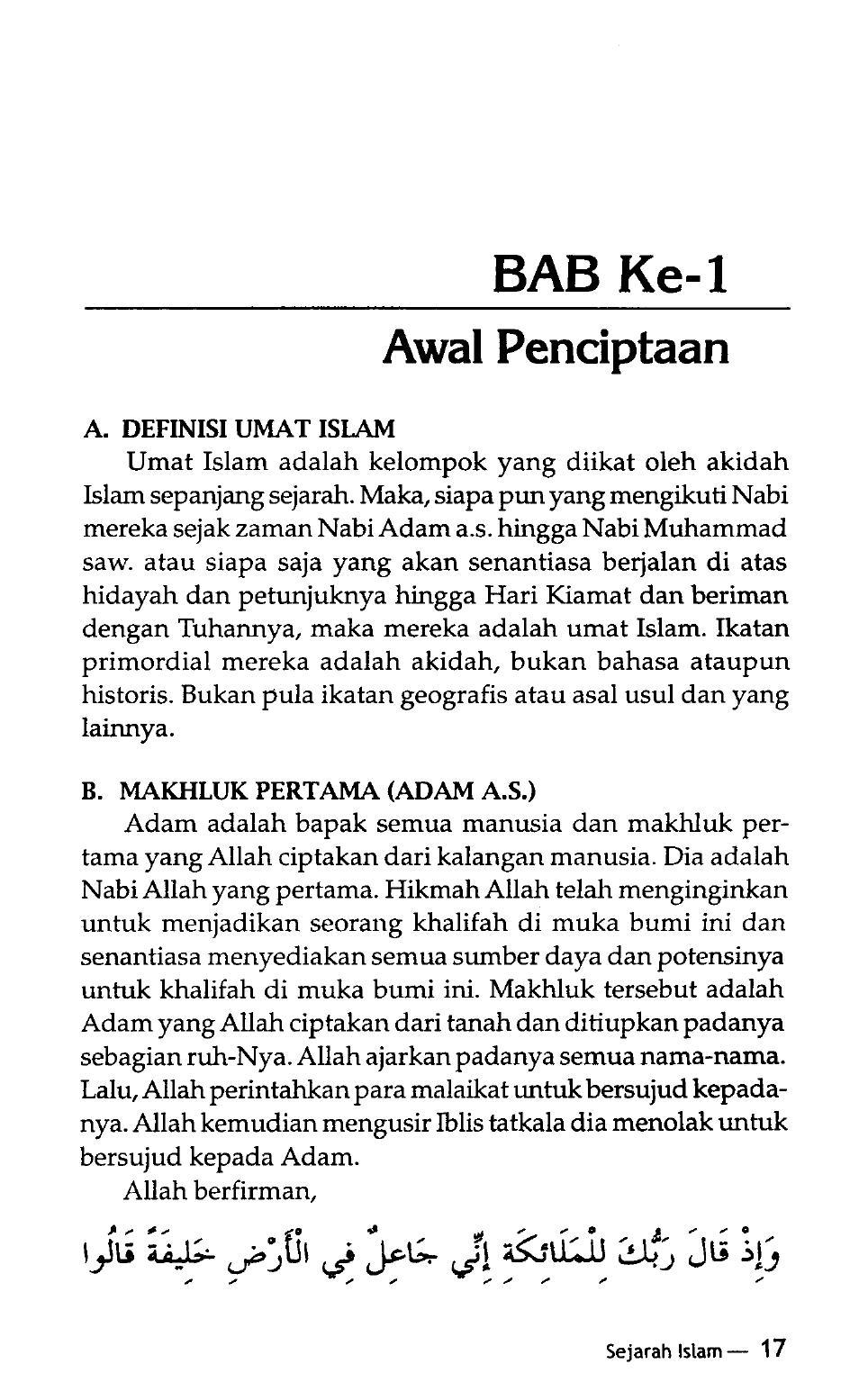 BAB Ke-1

Awal Penciptaan

A. DEFINISI UMAT ISLAM

Umat Islam adalah kelompok yang diikat oleh akidah Islam sepanjang sejarah. Maka, siapa pun yang mengikuti Nabi mereka sejak zaman Nabi Adam a.s. hingga Nabi Muhammad saw. atau siapa saja yang akan senantiasa berjalan di atas hidayah dan petunjuknya hingga Hari Kiamat dan beriman dengan Tuhannya, maka mereka adalah umat Islam. Ikatan primordial mereka adalah akidah, bukan bahasa ataupun historis. Bukan pula ikatan geografis atau asal usul dan yang lainnya.

B. MAKHLUK PERTAMA (ADAM A.S.)

Adam adalah bapak semua manusia dan makhluk pertama yang Allah ciptakan dari kalangan manusia. Dia adalah Nabi Allah yang pertama. Hikmah Allah telah menginginkan untuk menjadikan seorang khalifah di muka bumi ini dan senantiasa menyediakan semua sumber daya dan potensinya untuk khalifah di muka bumi ini. Makhluk tersebut adalah Adam yang Allah ciptakan dari tanah dan ditiupkan padanya sebagian ruh-Nya. Allah ajarkan padanya semua nama-nama. Lalu, Allah perintahkan para malaikat untuk bersujud kepadanya. Allah kemudian mengusir Iblis tatkala dia menolak untuk bersujud kepada Adam.

Allah berfirman,

وَإِذْ قَالَ رَبُّكَ لِلْمَلَائِكَةِ إِنِّي جَاعِلٌ فِي الْأَرْضِ خَلِيفَةً قَالُوا

Sejarah Islam — 17